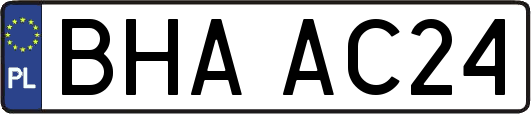 PL

BHA AC24